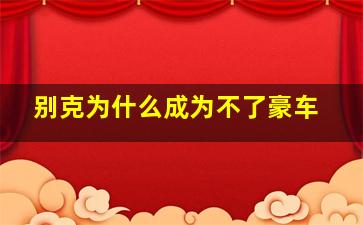 别克为什么成为不了豪车